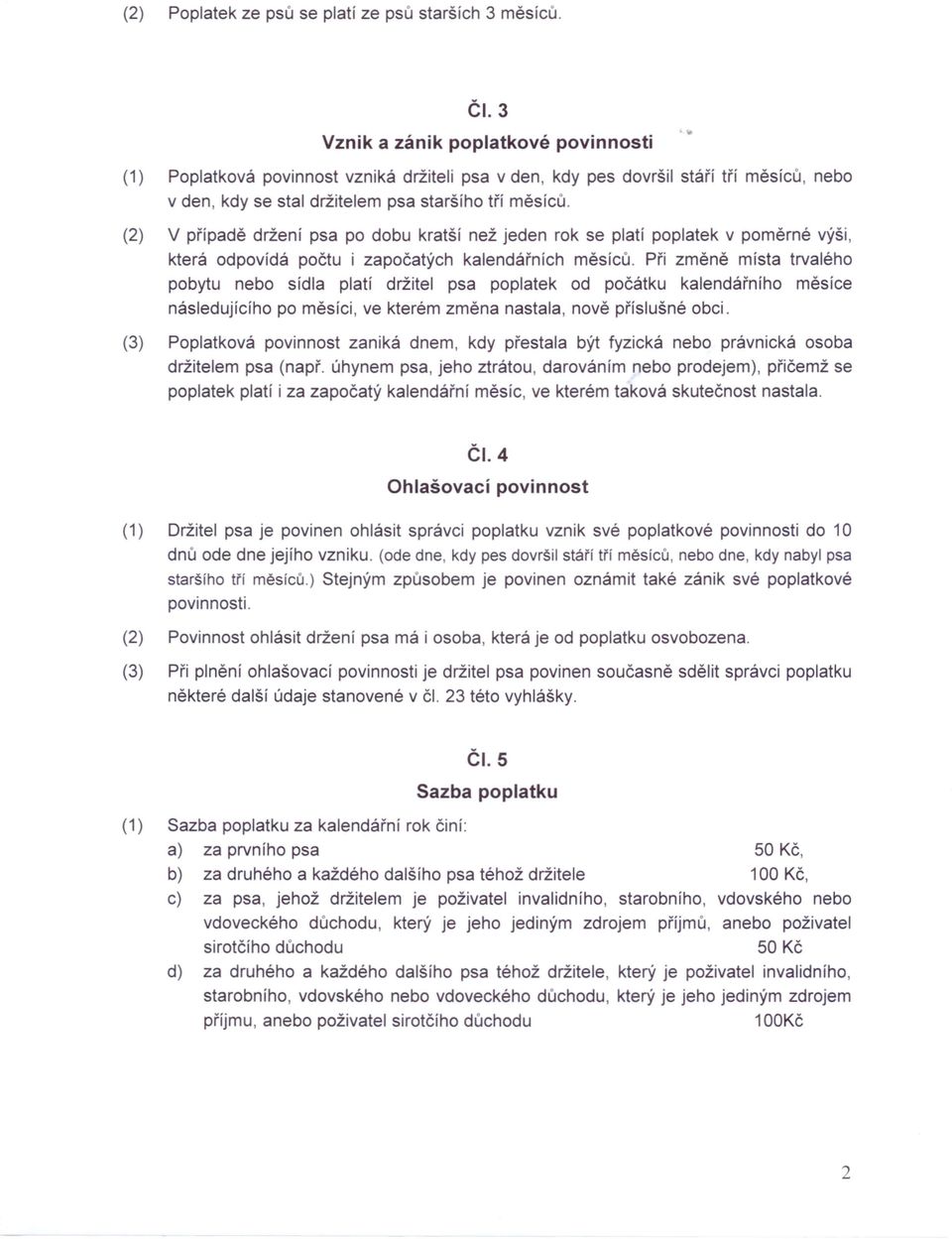 (2) Poplatek ze psů se platí ze psů starších 3 měsíců.

Čl. 3
Vznik a zánik poplatkové povinnosti

(1) Poplatková povinnost vzniká držiteli psa v den, kdy pes dovršil stáří tří měsíců, nebo v den, kdy se stal držitelem psa staršího tří měsíců.

(2) V případě držení psa po dobu kratší než jeden rok se platí poplatek v poměrné výši, která odpovídá počtu i započatých kalendářních měsíců. Při změně místa trvalého pobytu nebo sídla platí držitel psa poplatek od počátku kalendářního měsíce následujícího po měsíci, ve kterém změna nastala, nově příslušné obci.

(3) Poplatková povinnost zaniká dnem, kdy přestala být fyzická nebo právnická osoba držitelem psa (např. úhynem psa, jeho ztrátou, darováním nebo prodejem), přičemž se poplatek platí i za započatý kalendářní měsíc, ve kterém taková skutečnost nastala.

Čl. 4
Ohlašovací povinnost

(1) Držitel psa je povinen ohlásit správci poplatku vznik své poplatkové povinnosti do 10 dnů ode dne jejího vzniku. (ode dne, kdy pes dovršil stáří tří měsíců, nebo dne, kdy nabyl psa staršího tří měsíců.) Stejným způsobem je povinen oznámit také zánik své poplatkové povinnosti.

(2) Povinnost ohlásit držení psa má i osoba, která je od poplatku osvobozena.

(3) Při plnění ohlašovací povinnosti je držitel psa povinen současně sdělit správci poplatku některé další údaje stanovené v čl. 23 této vyhlášky.

Čl. 5
Sazba poplatku

(1) Sazba poplatku za kalendářní rok činí:
a) za prvního psa 50 Kč,
b) za druhého a každého dalšího psa téhož držitele 100 Kč,
c) za psa, jehož držitelem je poživatel invalidního, starobního, vdovského nebo vdoveckého důchodu, který je jeho jediným zdrojem příjmů, anebo poživatel sirotčího důchodu 50 Kč
d) za druhého a každého dalšího psa téhož držitele, který je poživatel invalidního, starobního, vdovského nebo vdoveckého důchodu, který je jeho jediným zdrojem příjmu, anebo poživatel sirotčího důchodu 100Kč

2